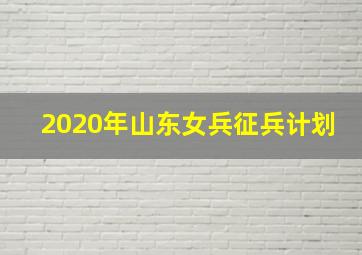 2020年山东女兵征兵计划